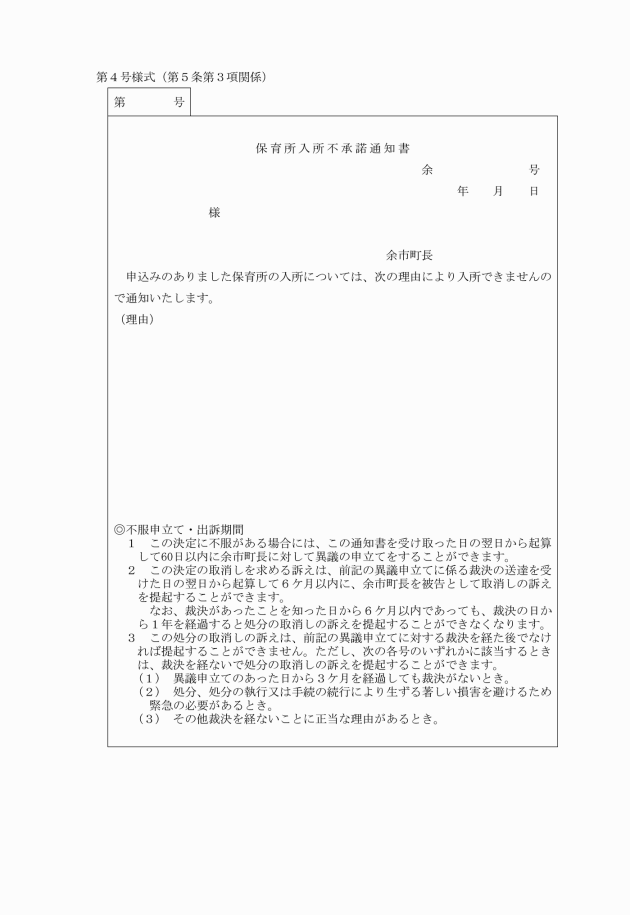 第４号様式（第５条第３項関係）

第　　　号

保育所入所不承諾通知書

余　　　　　号

年　　月　　日

様

余市町長

申込みのありました保育所の入所については、次の理由により入所できませんので通知いたします。

（理由）

◎不服申立て・出訴期間

１　この決定に不服がある場合には、この通知書を受け取った日の翌日から起算して60日以内に余市町長に対して異議の申立てをすることができます。

２　この決定の取消しを求める訴えは、前記の異議申立てに係る裁決の送達を受けた日の翌日から起算して６ケ月以内に、余市町長を被告として取消しの訴えを提起することができます。

なお、裁決があったことを知った日から６ケ月以内であっても、裁決の日から１年を経過すると処分の取消しの訴えを提起することができなくなります。

３　この処分の取消しの訴えは、前記の異議申立てに対する裁決を経た後でなければ提起することができません。ただし、次の各号のいずれかに該当するときは、裁決を経ないで処分の取消しの訴えを提起することができます。

（１）　異議申立てのあった日から３ケ月を経過しても裁決がないとき。

（２）　処分、処分の執行又は手続の続行により生ずる著しい損害を避けるため緊急の必要があるとき。

（３）　その他裁決を経ないことに正当な理由があるとき。